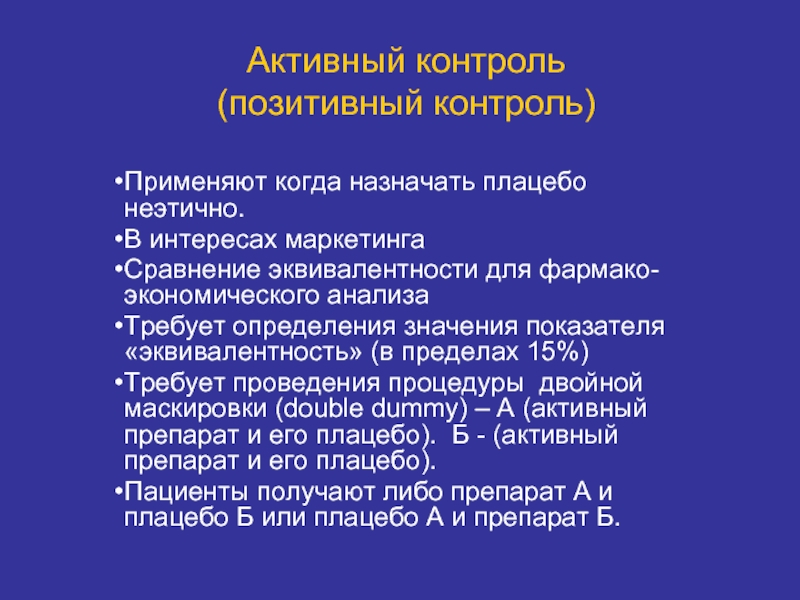 Активный контроль
(позитивный контроль)

•Применяют когда назначать плацебо неэтично.

•В интересах маркетинга

•Сравнение эквивалентности для фармако-экономического анализа

•Требует определения значения показателя «эквивалентность» (в пределах 15%)

•Требует проведения процедуры двойной маскировки (double dummy) – А (активный препарат и его плацебо). Б - (активный препарат и его плацебо).

•Пациенты получают либо препарат А и плацебо Б или плацебо А и препарат Б.